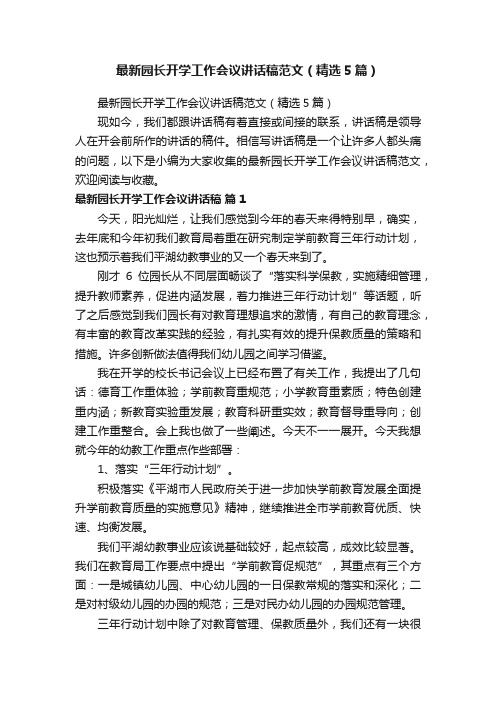 最新园长开学工作会议讲话稿范文（精选5篇）

最新园长开学工作会议讲话稿范文（精选5篇）

现如今，我们都跟讲话稿有着直接或间接的联系，讲话稿是领导人在开会前所作的讲话的稿件。相信写讲话稿是一个让许多人都头痛的问题，以下是小编为大家收集的最新园长开学工作会议讲话稿范文，欢迎阅读与收藏。

最新园长开学工作会议讲话稿 篇1

今天，阳光灿烂，让我们感觉到今年的春天来得特别早，确实，去年底和今年初我们教育局着重在研究制定学前教育三年行动计划，这也预示着我们平湖幼教事业的又一个春天来到了。

刚才 6 位园长从不同层面畅谈了“落实科学保教，实施精细管理，提升教师素养，促进内涵发展，着力推进三年行动计划”等话题，听了之后感觉到我们园长有对教育理想追求的激情，有自己的教育理念，有丰富的教育改革实践的经验，有扎实有效的提升保教质量的策略和措施。许多创新做法值得我们幼儿园之间学习借鉴。

我在开学的校长书记会议上已经布置了有关工作，我提出了几句话：德育工作重体验；学前教育重规范；小学教育重素质；特色创建重内涵；新教育实验重发展；教育科研重实效；教育督导重导向；创建工作重整合。会上我也做了一些阐述。今天不一一展开。今天我想就今年的幼教工作重点作些部署：

1、落实“三年行动计划”。

积极落实《平湖市人民政府关于进一步加快学前教育发展全面提升学前教育质量的实施意见》精神，继续推进全市学前教育优质、快速、均衡发展。

我们平湖幼教事业应该说基础较好，起点较高，成效比较显著。我们在教育局工作要点中提出“学前教育促规范”，其重点有三个方面：一是城镇幼儿园、中心幼儿园的一日保教常规的落实和深化；二是对村级幼儿园的办园的规范；三是对民办幼儿园的办园规范管理。

三年行动计划中除了对教育管理、保教质量外，我们还有一块很